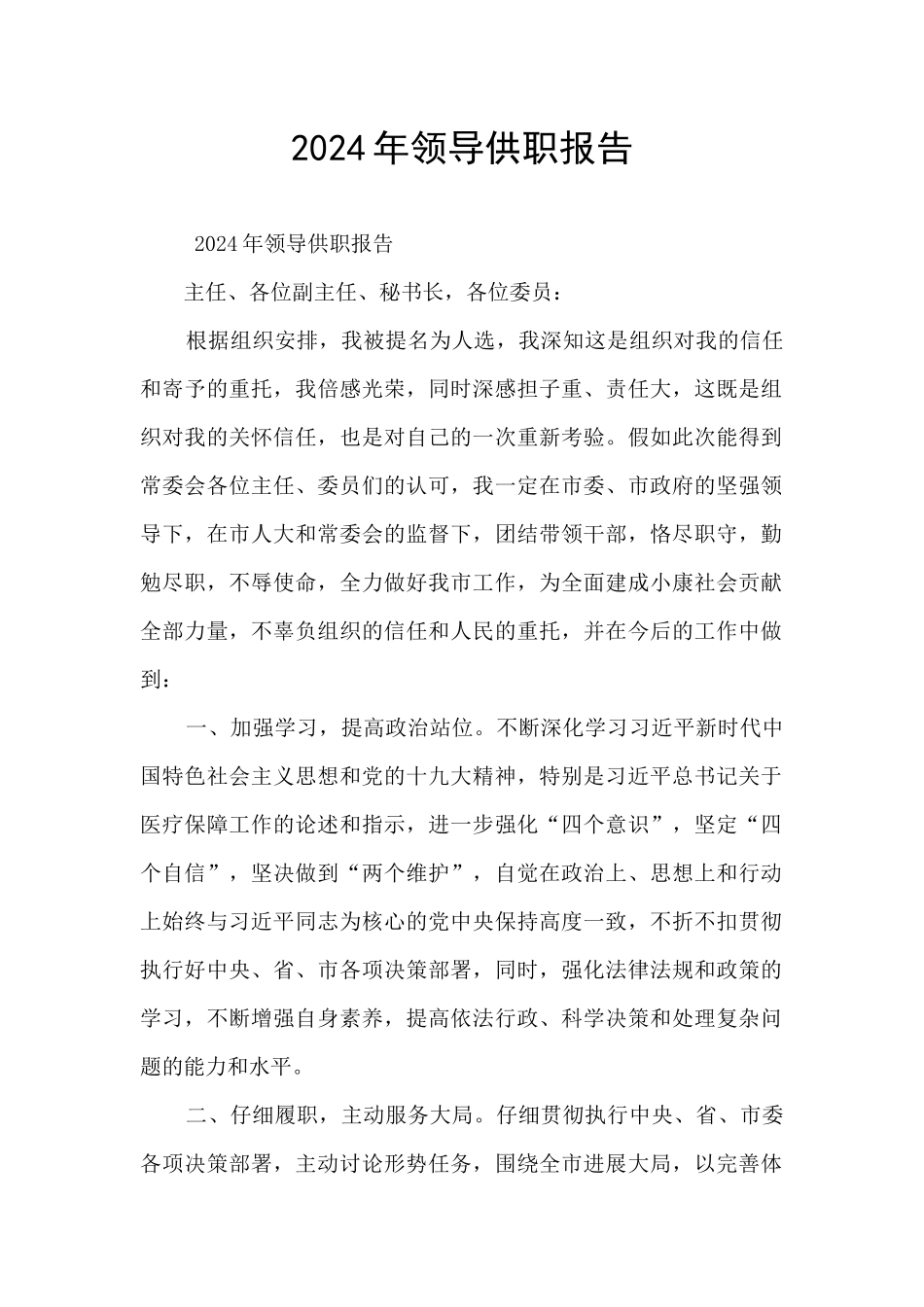 2024年领导供职报告

2024年领导供职报告

主任、各位副主任、秘书长，各位委员：

根据组织安排，我被提名为人选，我深知这是组织对我的信任和寄予的重托，我倍感光荣，同时深感担子重、责任大，这既是组织对我的关怀信任，也是对自己的一次重新考验。假如此次能得到常委会各位主任、委员们的认可，我一定在市委、市政府的坚强领导下，在市人大和常委会的监督下，团结带领干部，恪尽职守，勤勉尽职，不辱使命，全力做好我市工作，为全面建成小康社会贡献全部力量，不辜负组织的信任和人民的重托，并在今后的工作中做到：

一、加强学习，提高政治站位。不断深化学习习近平新时代中国特色社会主义思想和党的十九大精神，特别是习近平总书记关于医疗保障工作的论述和指示，进一步强化“四个意识”，坚定“四个自信”，坚决做到“两个维护”，自觉在政治上、思想上和行动上始终与习近平同志为核心的党中央保持高度一致，不折不扣贯彻执行好中央、省、市各项决策部署，同时，强化法律法规和政策的学习，不断增强自身素养，提高依法行政、科学决策和处理复杂问题的能力和水平。

二、仔细履职，主动服务大局。仔细贯彻执行中央、省、市委各项决策部署，主动讨论形势任务，围绕全市进展大局，以完善体